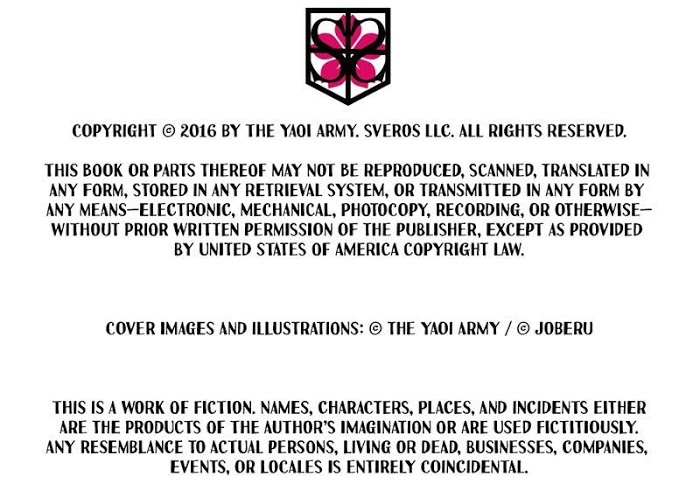 COPYRIGHT © 2016 BY THE YAOI ARMY. SVEROS LLC. ALL RIGHTS RESERVED.

THIS BOOK OR PARTS THEREOF MAY NOT BE REPRODUCED, SCANNED, TRANSLATED IN ANY FORM, STORED IN ANY RETRIEVAL SYSTEM, OR TRANSMITTED IN ANY FORM BY ANY MEANS—ELECTRONIC, MECHANICAL, PHOTOCOPY, RECORDING, OR OTHERWISE—WITHOUT PRIOR WRITTEN PERMISSION OF THE PUBLISHER, EXCEPT AS PROVIDED BY UNITED STATES OF AMERICA COPYRIGHT LAW.

COVER IMAGES AND ILLUSTRATIONS: © THE YAOI ARMY / © JOBERU

THIS IS A WORK OF FICTION. NAMES, CHARACTERS, PLACES, AND INCIDENTS EITHER ARE THE PRODUCTS OF THE AUTHOR'S IMAGINATION OR ARE USED FICTITIOUSLY. ANY RESEMBLANCE TO ACTUAL PERSONS, LIVING OR DEAD, BUSINESSES, COMPANIES, EVENTS, OR LOCALES IS ENTIRELY COINCIDENTAL.